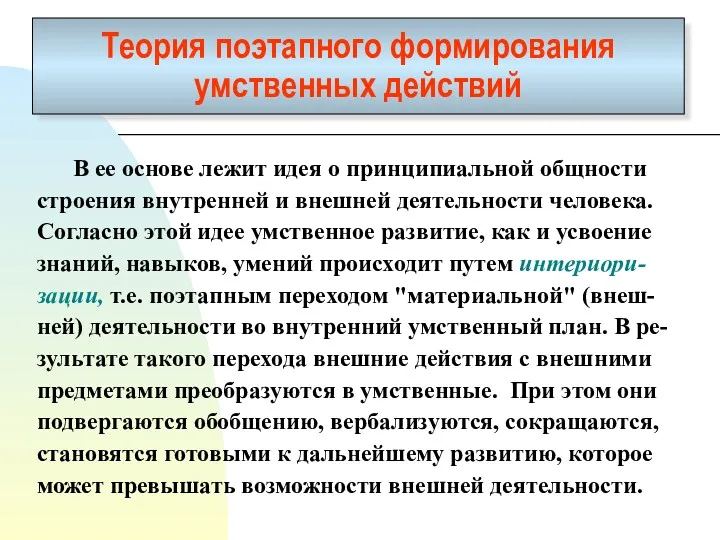 Теория поэтапного формирования умственных действий

В ее основе лежит идея о принципиальной общности строения внутренней и внешней деятельности человека. Согласно этой идее умственное развитие, как и усвоение знаний, навыков, умений происходит путем интериоризации, т.е. поэтапным переходом "материальной" (внешней) деятельности во внутренний умственный план. В результате такого перехода внешние действия с внешними предметами преобразуются в умственные. При этом они подвергаются обобщению, вербализуются, сокращаются, становятся готовыми к дальнейшему развитию, которое может превышать возможности внешней деятельности.